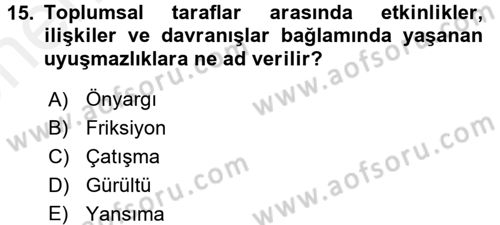 15. Toplumsal taraflar arasında etkinlikler, ilişkiler ve davranışlar bağlamında yaşanan uyuşmazlıklara ne ad verilir?

A) Önyargı
B) Friksiyon
C) Çatışma
D) Gürültü
E) Yansıma

www.aofsoru.com
www.aofsoru.com
www.aofsoru.com
www.aofsoru.com
www.aofsoru.com